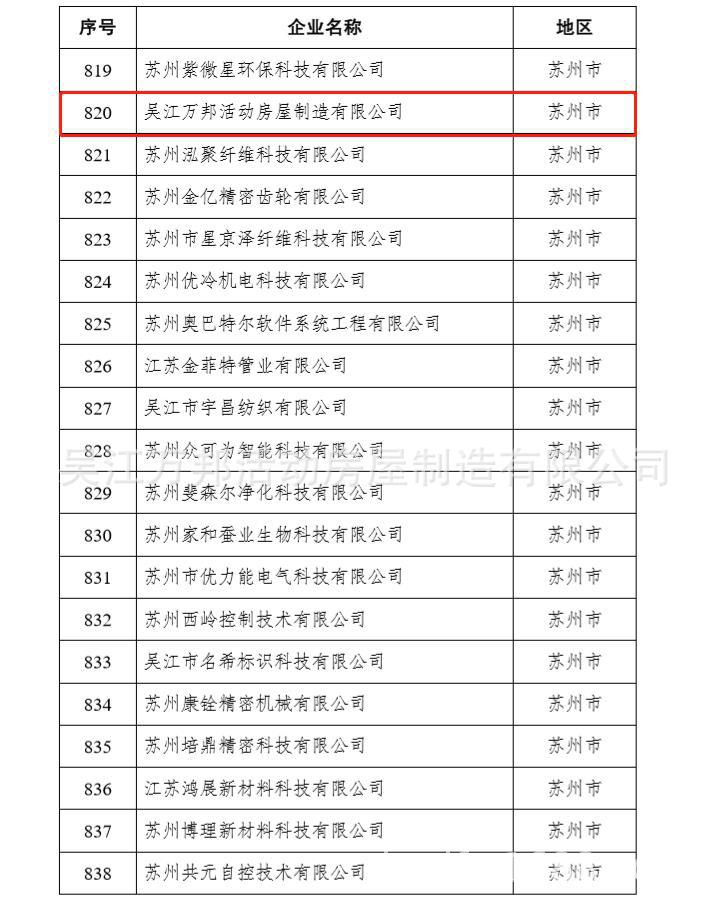 | 序号 | 企业名称 | 地区 |
|---|---|---|
| 819 | 苏州紫微星环保科技有限公司 | 苏州市 |
| 820 | 吴江万邦活动房屋制造有限公司 | 苏州市 |
| 821 | 苏州泓聚纤维科技有限公司 | 苏州市 |
| 822 | 苏州金亿精密齿轮有限公司 | 苏州市 |
| 823 | 苏州市星京泽纤维科技有限公司 | 苏州市 |
| 824 | 苏州优冷机电科技有限公司 | 苏州市 |
| 825 | 苏州奥巴特尔软件系统工程有限公司 | 苏州市 |
| 826 | 江苏金菲特管业有限公司 | 苏州市 |
| 827 | 吴江市宇昌纺织有限公司 | 苏州市 |
| 828 | 苏州众可为智能科技有限公司 | 苏州市 |
| 829 | 苏州斐森尔净化科技有限公司 | 苏州市 |
| 830 | 苏州家和蚕业生物科技有限公司 | 苏州市 |
| 831 | 苏州市优力能电气科技有限公司 | 苏州市 |
| 832 | 苏州西岭控制技术有限公司 | 苏州市 |
| 833 | 吴江市名希标识科技有限公司 | 苏州市 |
| 834 | 苏州康铨精密机械有限公司 | 苏州市 |
| 835 | 苏州培鼎精密科技有限公司 | 苏州市 |
| 836 | 江苏鸿展新材料科技有限公司 | 苏州市 |
| 837 | 苏州博理新材料科技有限公司 | 苏州市 |
| 838 | 苏州共元自控技术有限公司 | 苏州市 |

吴江万邦活动房屋制造有限公司